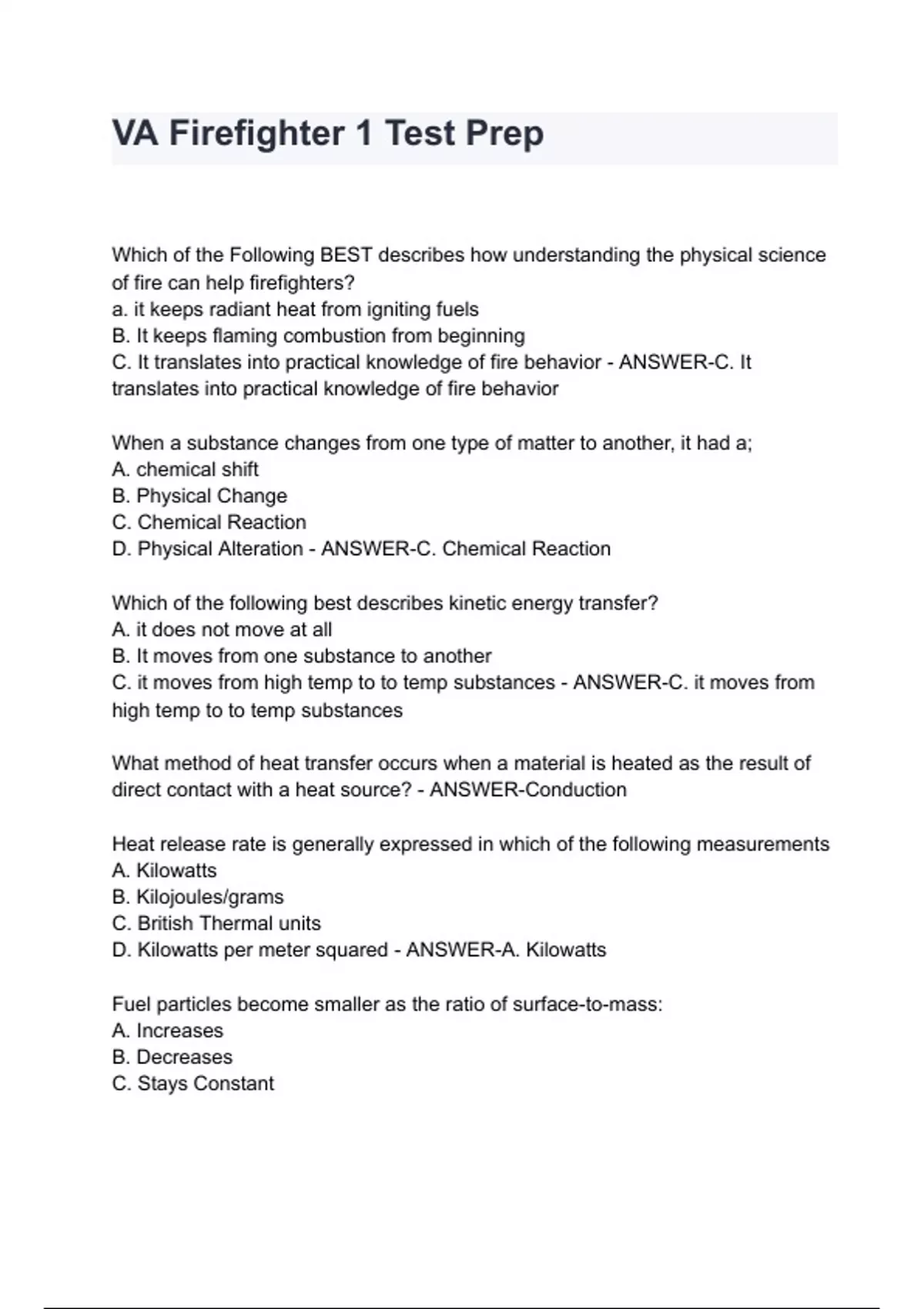 VA Firefighter 1 Test Prep

Which of the Following BEST describes how understanding the physical science of fire can help firefighters?
a. it keeps radiant heat from igniting fuels
B. It keeps flaming combustion from beginning
C. It translates into practical knowledge of fire behavior - ANSWER-C. It translates into practical knowledge of fire behavior

When a substance changes from one type of matter to another, it had a;
A. chemical shift
B. Physical Change
C. Chemical Reaction
D. Physical Alteration - ANSWER-C. Chemical Reaction

Which of the following best describes kinetic energy transfer?
A. it does not move at all
B. It moves from one substance to another
C. it moves from high temp to to temp substances - ANSWER-C. it moves from high temp to to temp substances

What method of heat transfer occurs when a material is heated as the result of direct contact with a heat source? - ANSWER-Conduction

Heat release rate is generally expressed in which of the following measurements
A. Kilowatts
B. Kilojoules/grams
C. British Thermal units
D. Kilowatts per meter squared - ANSWER-A. Kilowatts

Fuel particles become smaller as the ratio of surface-to-mass:
A. Increases
B. Decreases
C. Stays Constant